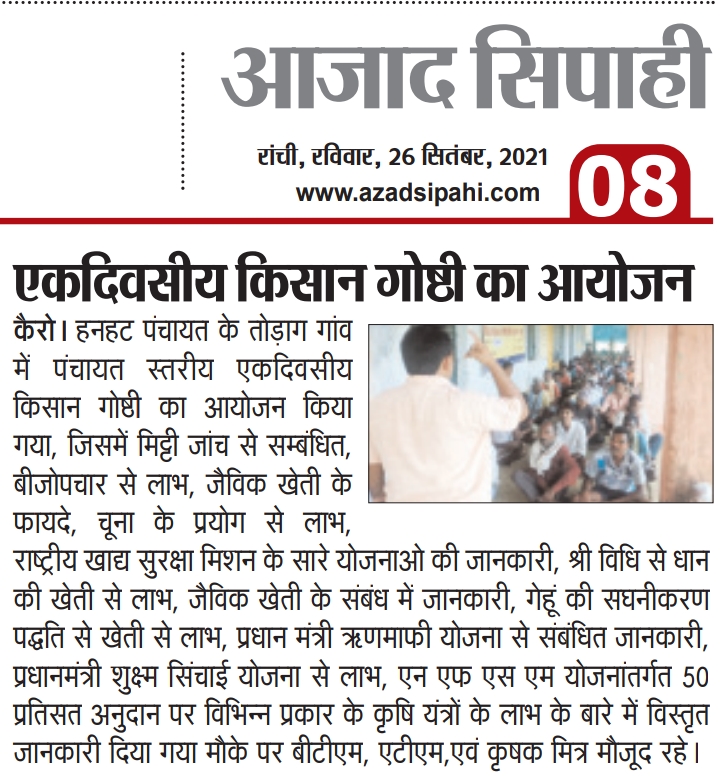 आजाद सिपाही

रांची, रविवार, 26 सितंबर, 2021
www.azadsipahi.com

08

एकदिवसीय किसान गोष्ठी का आयोजन

कैरो। हनहट पंचायत के तोड़ाग गांव में पंचायत स्तरीय एकदिवसीय किसान गोष्ठी का आयोजन किया गया, जिसमें मिट्टी जांच से सम्बंधित, बीजोपचार से लाभ, जैविक खेती के फायदे, चूना के प्रयोग से लाभ, राष्ट्रीय खाद्य सुरक्षा मिशन के सारे योजनाओ की जानकारी, श्री विधि से धान की खेती से लाभ, जैविक खेती के संबंध में जानकारी, गेहूं की सघनीकरण पद्धति से खेती से लाभ, प्रधान मंत्री ऋणमाफी योजना से संबंधित जानकारी, प्रधानमंत्री शुक्ष्म सिंचाई योजना से लाभ, एन एफ एस एम योजनांतर्गत 50 प्रतिसत अनुदान पर विभिन्न प्रकार के कृषि यंत्रों के लाभ के बारे में विस्तृत जानकारी दिया गया मौके पर बीटीएम, एटीएम,एवं कृषक मित्र मौजूद रहे।